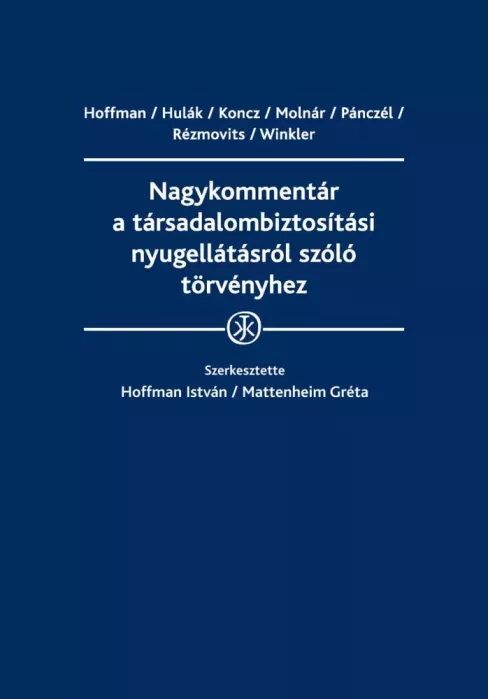 Hoffman / Hulák / Koncz / Molnár / Pánczél / Rézmovits / Winkler

Nagykommentár a társadalombiztosítási nyugellátásról szóló törvényhez

Szerkesztette
Hoffman István / Mattenheim Gréta